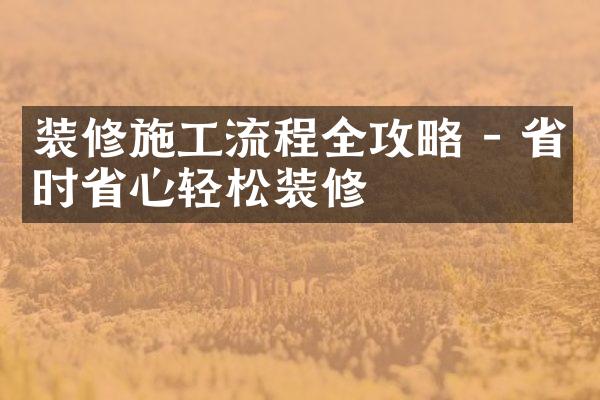 装修施工流程全攻略 - 省时省心轻松装修